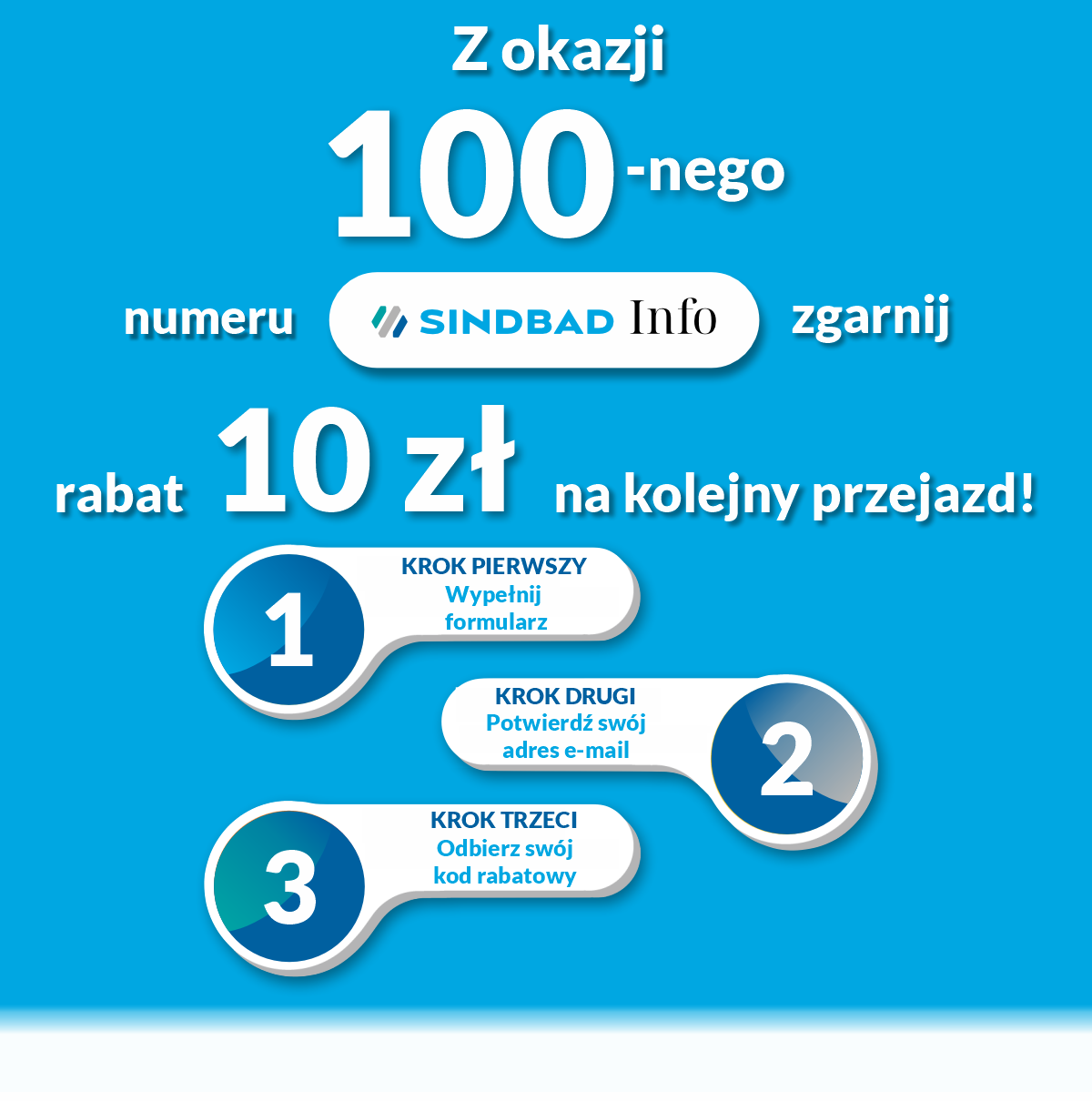 Z okazji

100-nego

numeru SINDBAD Info zgarnij

rabat 10 zł na kolejny przejazd!

1
KROK PIERWSZY
Wypełnij formularz

KROK DRUGI
Potwierdź swój adres e-mail
2

3
KROK TRZECI
Odbierz swój kod rabatowy